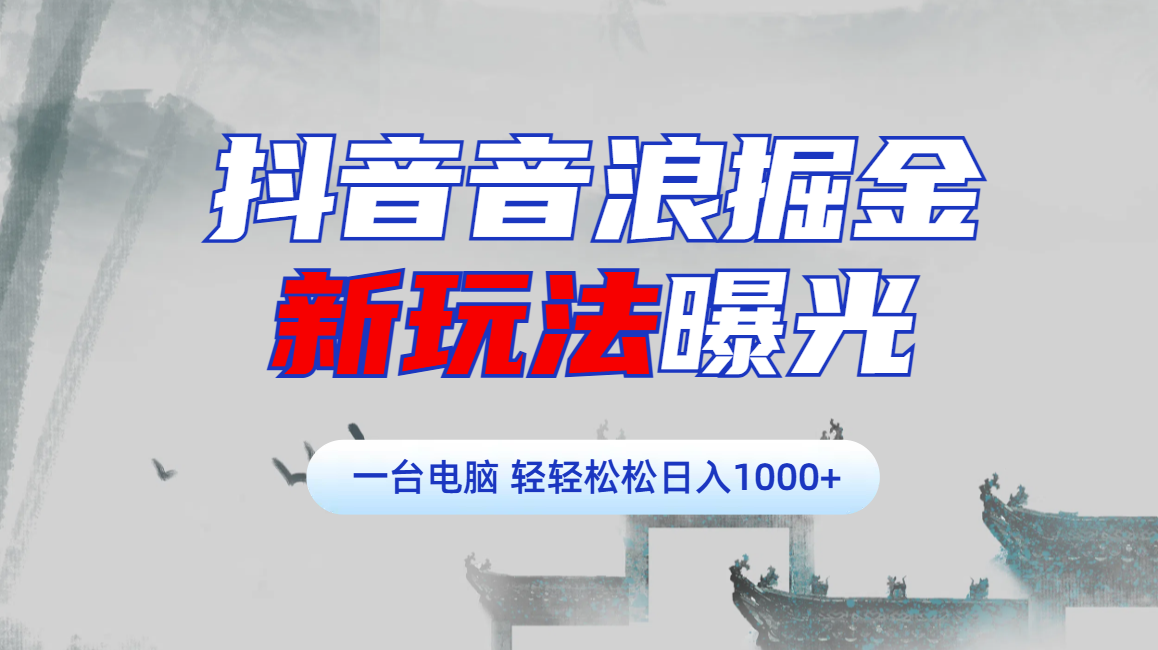 抖音音浪掘金
新玩法曝光

一台电脑 轻轻松松日入1000+